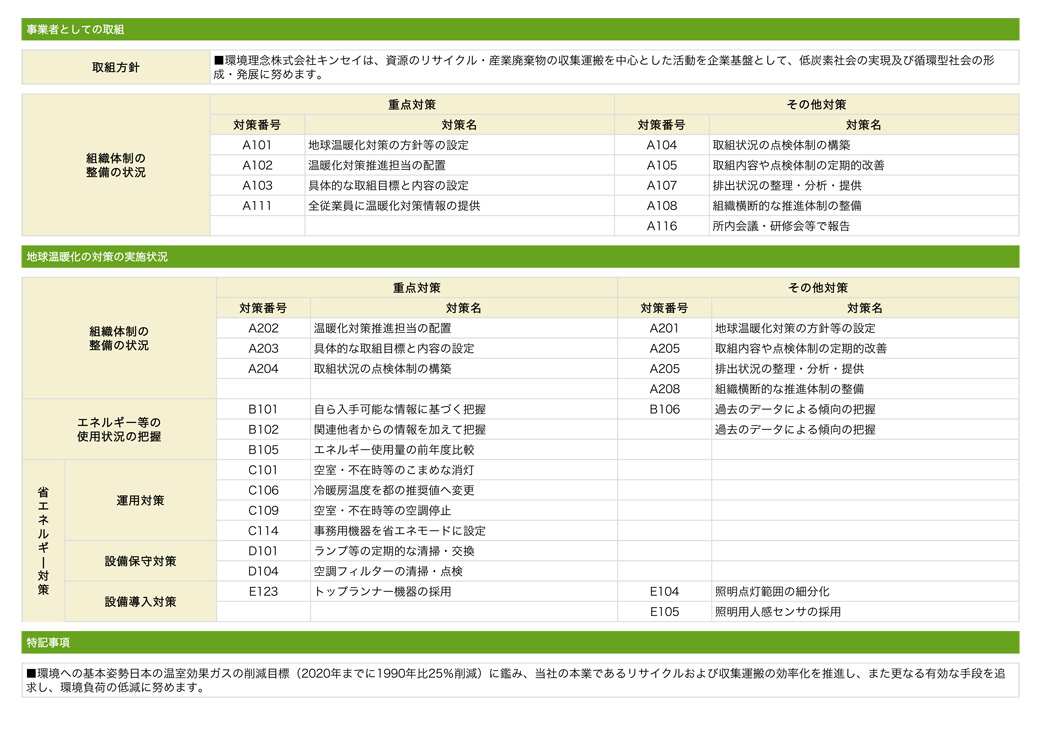 事業者としての取組

| 取組方針 | ■環境理念株式会社キンセイは、資源のリサイクル・産業廃棄物の収集運搬を中心とした活動を企業基盤として、低炭素社会の実現及び循環型社会の形成・発展に努めます。 |
|---|---|

| | 重点対策 | | その他対策 | |
|---|---|---|---|---|
| | 対策番号 | 対策名 | 対策番号 | 対策名 |
| 組織体制の整備の状況 | A101 | 地球温暖化対策の方針等の設定 | A104 | 取組状況の点検体制の構築 |
| | A102 | 温暖化対策推進担当の配置 | A105 | 取組内容や点検体制の定期的改善 |
| | A103 | 具体的な取組目標と内容の設定 | A107 | 排出状況の整理・分析・提供 |
| | A111 | 全従業員に温暖化対策情報の提供 | A108 | 組織横断的な推進体制の整備 |
| | | | A116 | 所内会議・研修会等で報告 |

地球温暖化の対策の実施状況

| | | 重点対策 | | その他対策 | |
|---|---|---|---|---|---|
| | | 対策番号 | 対策名 | 対策番号 | 対策名 |
| 組織体制の整備の状況 | | A202 | 温暖化対策推進担当の配置 | A201 | 地球温暖化対策の方針等の設定 |
| | | A203 | 具体的な取組目標と内容の設定 | A205 | 取組内容や点検体制の定期的改善 |
| | | A204 | 取組状況の点検体制の構築 | A205 | 排出状況の整理・分析・提供 |
| | | | | A208 | 組織横断的な推進体制の整備 |
| エネルギー等の使用状況の把握 | | B101 | 自ら入手可能な情報に基づく把握 | B106 | 過去のデータによる傾向の把握 |
| | | B102 | 関連他者からの情報を加えて把握 | | 過去のデータによる傾向の把握 |
| | | B105 | エネルギー使用量の前年度比較 | | |
| 省エネルギー対策 | 運用対策 | C101 | 空室・不在時等のこまめな消灯 | | |
| | | C106 | 冷暖房温度を都の推奨値へ変更 | | |
| | | C109 | 空室・不在時等の空調停止 | | |
| | | C114 | 事務用機器を省エネモードに設定 | | |
| | 設備保守対策 | D101 | ランプ等の定期的な清掃・交換 | | |
| | | D104 | 空調フィルターの清掃・点検 | | |
| | 設備導入対策 | E123 | トップランナー機器の採用 | E104 | 照明点灯範囲の細分化 |
| | | | | E105 | 照明用人感センサの採用 |

特記事項

■環境への基本姿勢日本の温室効果ガスの削減目標（2020年までに1990年比25%削減）に鑑み、当社の本業であるリサイクルおよび収集運搬の効率化を推進し、また更なる有効な手段を追求し、環境負荷の低減に努めます。